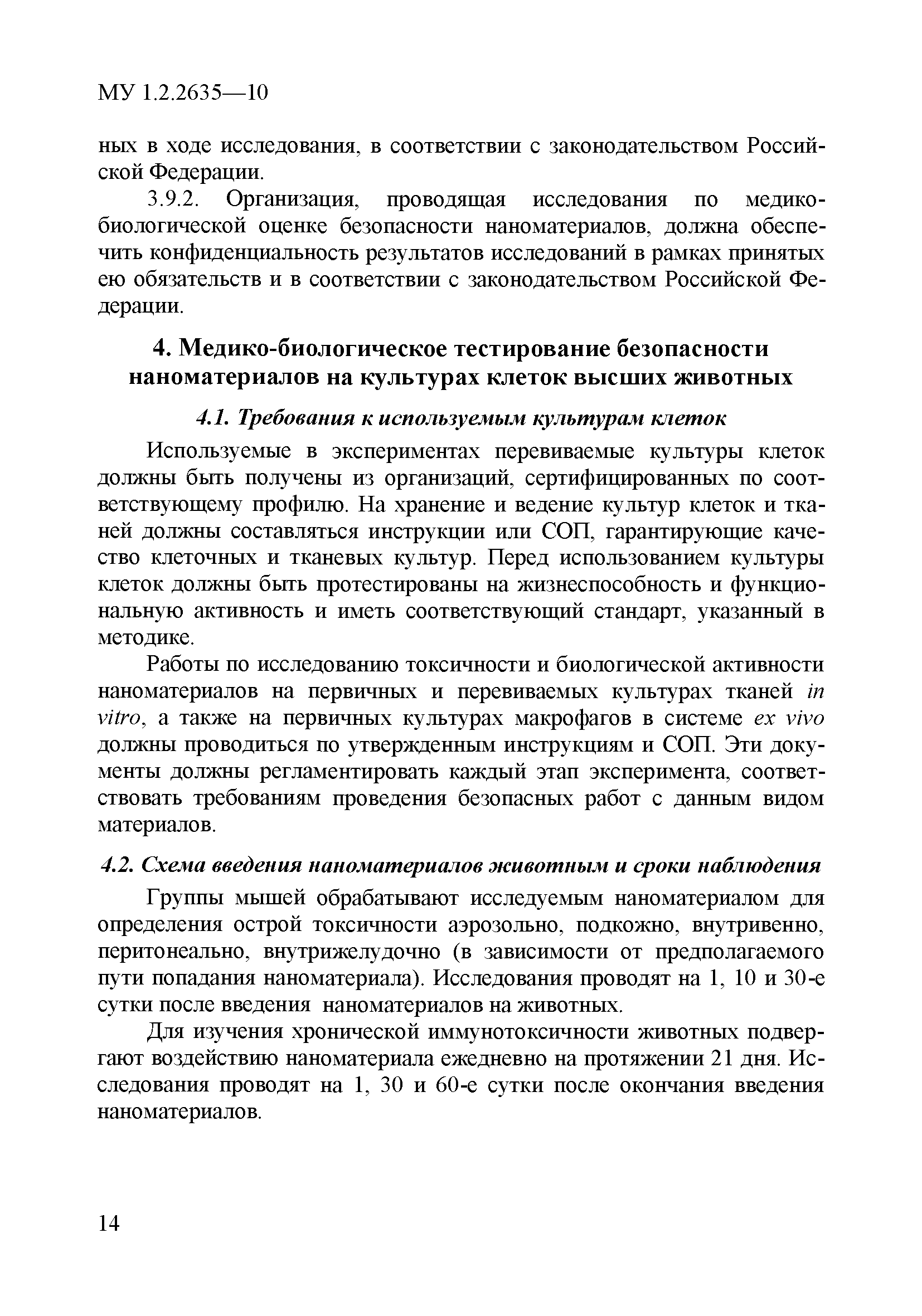 МУ 1.2.2635—10

ных в ходе исследования, в соответствии с законодательством Российской Федерации.

3.9.2. Организация, проводящая исследования по медико-биологической оценке безопасности наноматериалов, должна обеспечить конфиденциальность результатов исследований в рамках принятых ею обязательств и в соответствии с законодательством Российской Федерации.

4. Медико-биологическое тестирование безопасности наноматериалов на культурах клеток высших животных

4.1. Требования к используемым культурам клеток

Используемые в экспериментах перевиваемые культуры клеток должны быть получены из организаций, сертифицированных по соответствующему профилю. На хранение и ведение культур клеток и тканей должны составляться инструкции или СОП, гарантирующие качество клеточных и тканевых культур. Перед использованием культуры клеток должны быть протестированы на жизнеспособность и функциональную активность и иметь соответствующий стандарт, указанный в методике.

Работы по исследованию токсичности и биологической активности наноматериалов на первичных и перевиваемых культурах тканей in vitro, а также на первичных культурах макрофагов в системе ex vivo должны проводиться по утвержденным инструкциям и СОП. Эти документы должны регламентировать каждый этап эксперимента, соответствовать требованиям проведения безопасных работ с данным видом материалов.

4.2. Схема введения наноматериалов животным и сроки наблюдения

Группы мышей обрабатывают исследуемым наноматериалом для определения острой токсичности аэрозольно, подкожно, внутривенно, перитонеально, внутрижелудочно (в зависимости от предполагаемого пути попадания наноматериала). Исследования проводят на 1, 10 и 30-е сутки после введения наноматериалов на животных.

Для изучения хронической иммунотоксичности животных подвергают воздействию наноматериала ежедневно на протяжении 21 дня. Исследования проводят на 1, 30 и 60-е сутки после окончания введения наноматериалов.

14